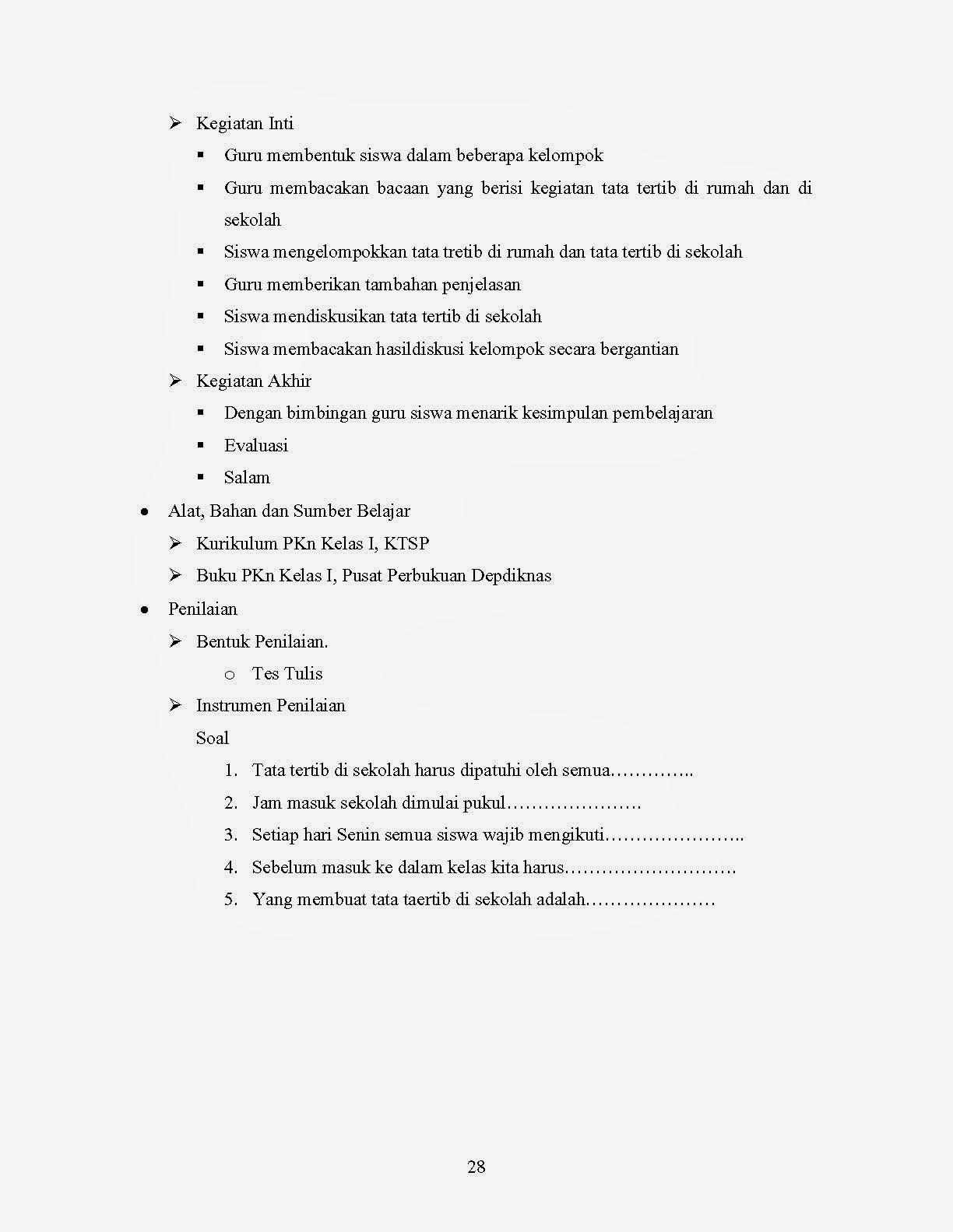 ➢ Kegiatan Inti

▪ Guru membentuk siswa dalam beberapa kelompok

▪ Guru membacakan bacaan yang berisi kegiatan tata tertib di rumah dan di sekolah

▪ Siswa mengelompokkan tata tretib di rumah dan tata tertib di sekolah

▪ Guru memberikan tambahan penjelasan

▪ Siswa mendiskusikan tata tertib di sekolah

▪ Siswa membacakan hasildiskusi kelompok secara bergantian

➢ Kegiatan Akhir

▪ Dengan bimbingan guru siswa menarik kesimpulan pembelajaran

▪ Evaluasi

▪ Salam

• Alat, Bahan dan Sumber Belajar

➢ Kurikulum PKn Kelas I, KTSP

➢ Buku PKn Kelas I, Pusat Perbukuan Depdiknas

• Penilaian

➢ Bentuk Penilaian.

o Tes Tulis

➢ Instrumen Penilaian

Soal

1. Tata tertib di sekolah harus dipatuhi oleh semua…………..

2. Jam masuk sekolah dimulai pukul………………….

3. Setiap hari Senin semua siswa wajib mengikuti…………………..

4. Sebelum masuk ke dalam kelas kita harus……………………….

5. Yang membuat tata taertib di sekolah adalah…………………

28